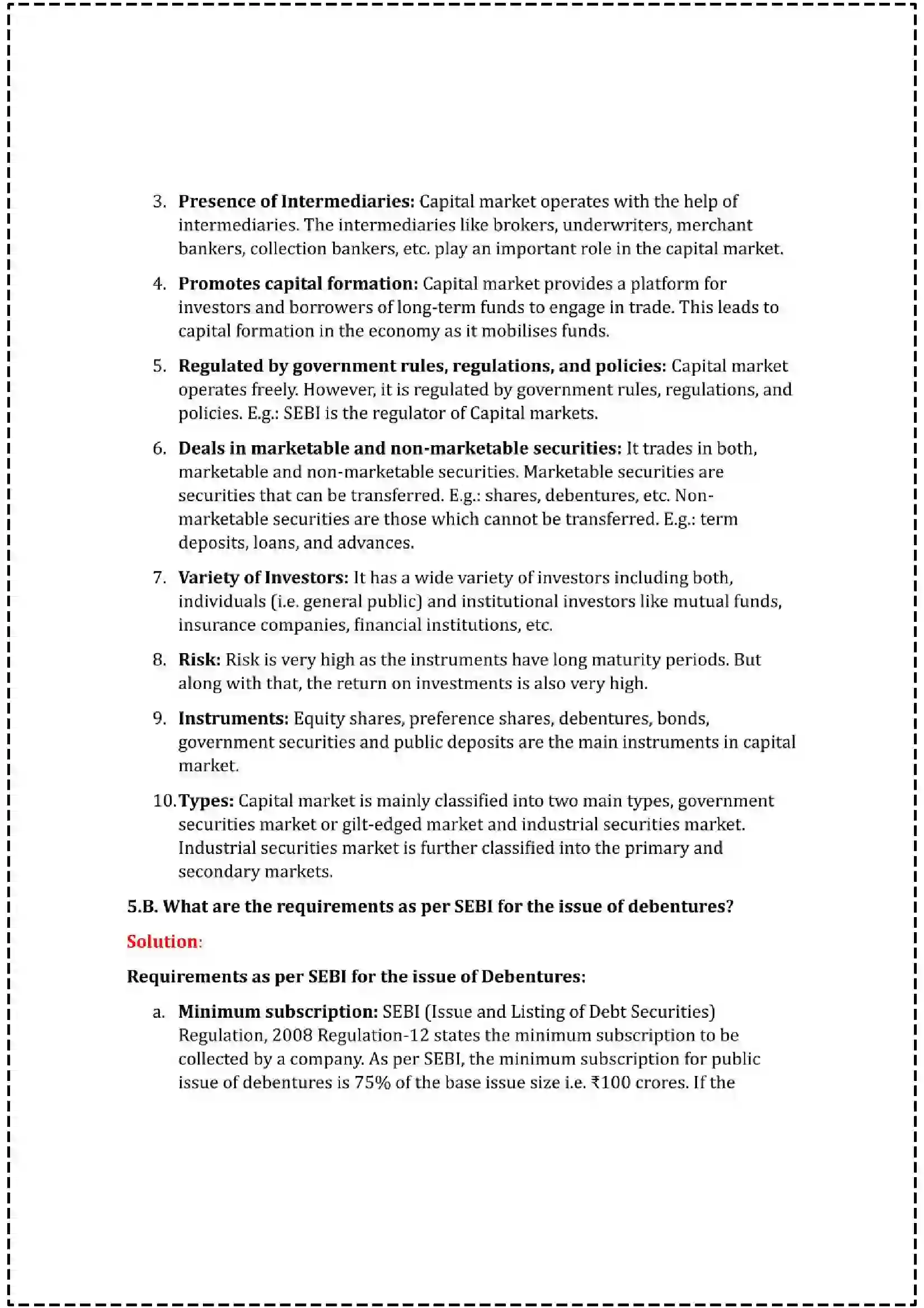 3. Presence of Intermediaries: Capital market operates with the help of intermediaries. The intermediaries like brokers, underwriters, merchant bankers, collection bankers, etc. play an important role in the capital market.

4. Promotes capital formation: Capital market provides a platform for investors and borrowers of long-term funds to engage in trade. This leads to capital formation in the economy as it mobilises funds.

5. Regulated by government rules, regulations, and policies: Capital market operates freely. However, it is regulated by government rules, regulations, and policies. E.g.: SEBI is the regulator of Capital markets.

6. Deals in marketable and non-marketable securities: It trades in both, marketable and non-marketable securities. Marketable securities are securities that can be transferred. E.g.: shares, debentures, etc. Non-marketable securities are those which cannot be transferred. E.g.: term deposits, loans, and advances.

7. Variety of Investors: It has a wide variety of investors including both, individuals (i.e. general public) and institutional investors like mutual funds, insurance companies, financial institutions, etc.

8. Risk: Risk is very high as the instruments have long maturity periods. But along with that, the return on investments is also very high.

9. Instruments: Equity shares, preference shares, debentures, bonds, government securities and public deposits are the main instruments in capital market.

10. Types: Capital market is mainly classified into two main types, government securities market or gilt-edged market and industrial securities market. Industrial securities market is further classified into the primary and secondary markets.

5.B. What are the requirements as per SEBI for the issue of debentures?

Solution:

Requirements as per SEBI for the issue of Debentures:

a. Minimum subscription: SEBI (Issue and Listing of Debt Securities) Regulation, 2008 Regulation-12 states the minimum subscription to be collected by a company. As per SEBI, the minimum subscription for public issue of debentures is 75% of the base issue size i.e. ₹100 crores. If the